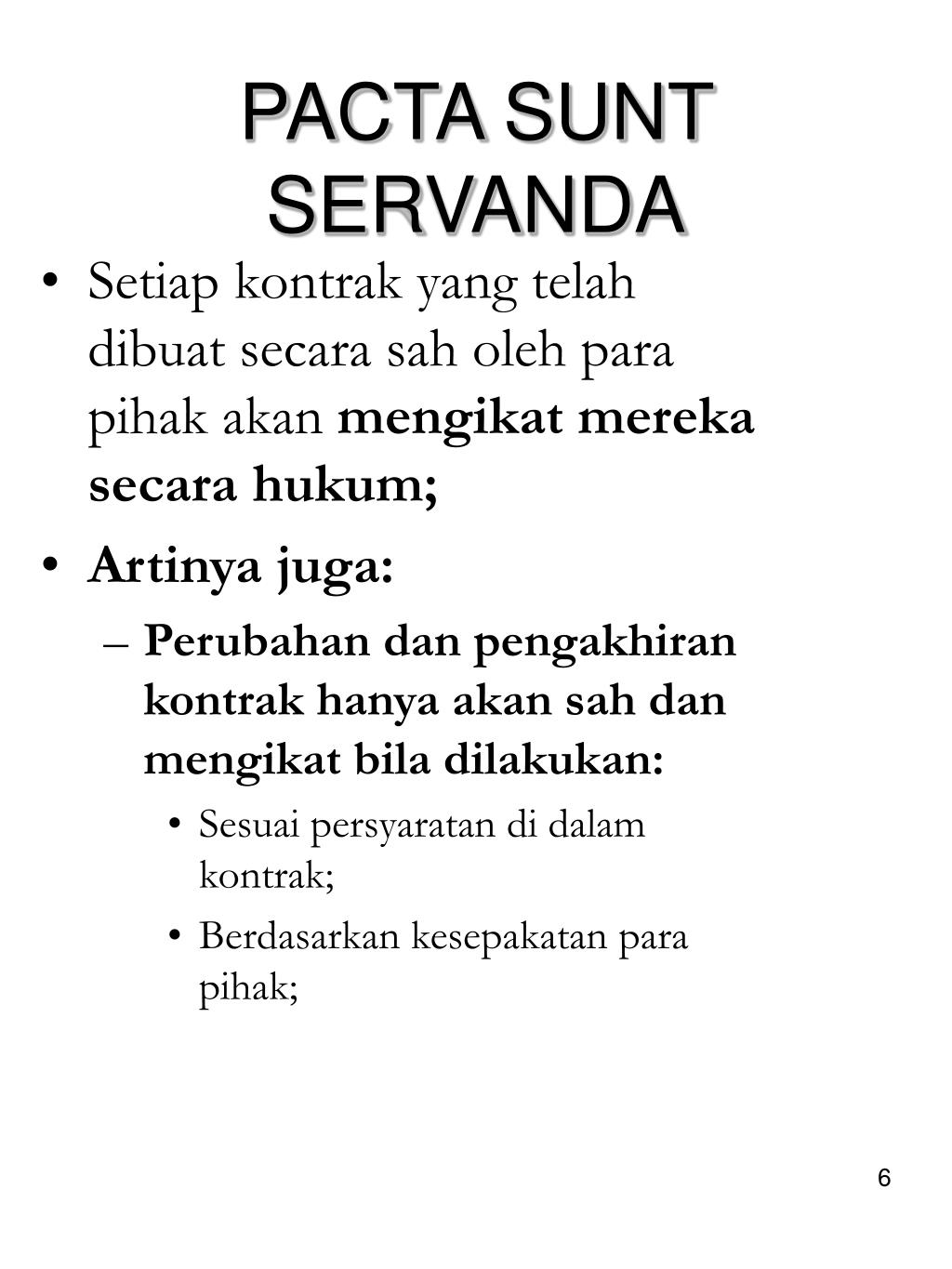 PACTA SUNT SERVANDA

• Setiap kontrak yang telah dibuat secara sah oleh para pihak akan mengikat mereka secara hukum;

• Artinya juga:

– Perubahan dan pengakhiran kontrak hanya akan sah dan mengikat bila dilakukan:

• Sesuai persyaratan di dalam kontrak;

• Berdasarkan kesepakatan para pihak;

6